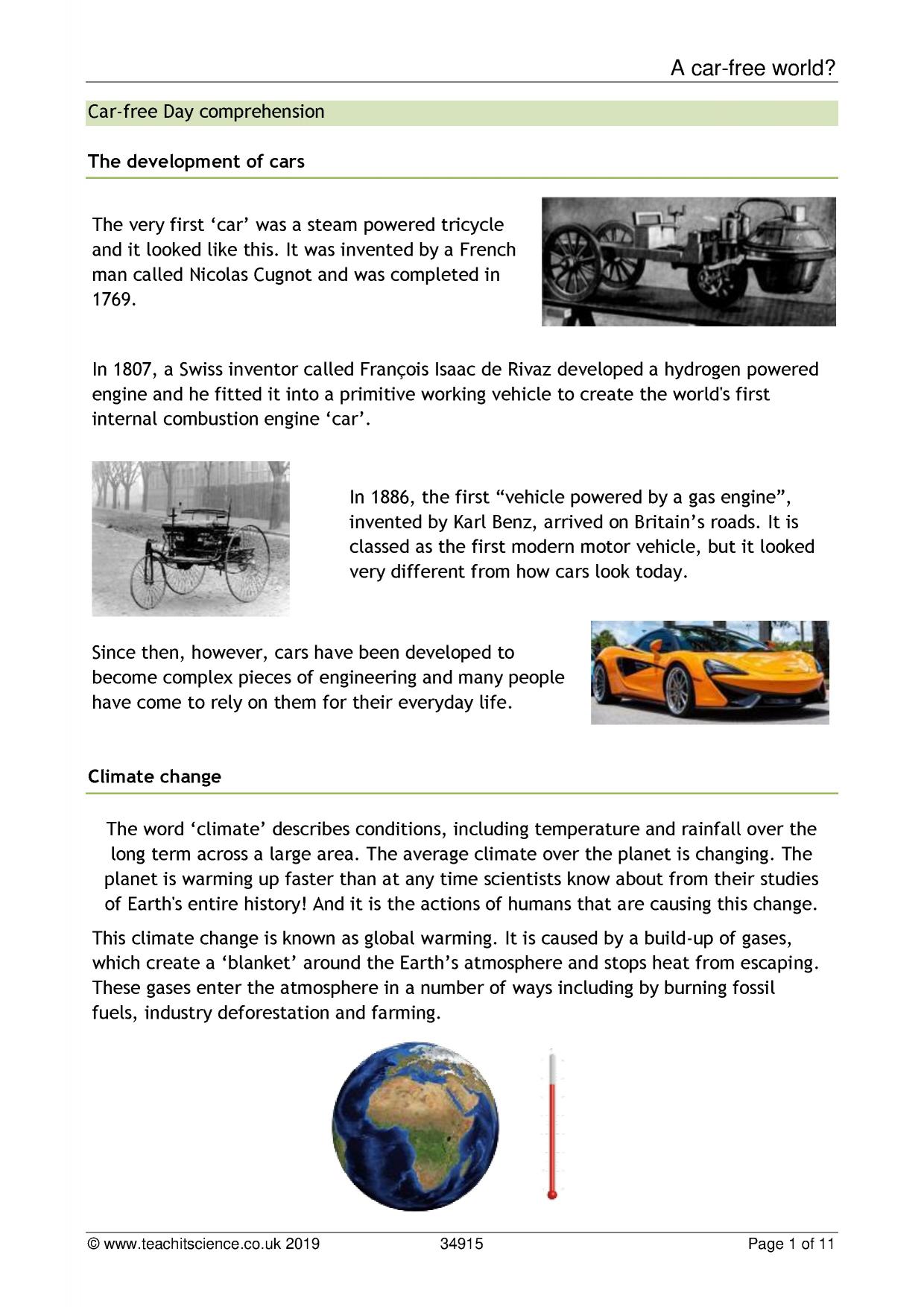 A car-free world?

Car-free Day comprehension

The development of cars

The very first 'car' was a steam powered tricycle and it looked like this. It was invented by a French man called Nicolas Cugnot and was completed in 1769.

In 1807, a Swiss inventor called François Isaac de Rivaz developed a hydrogen powered engine and he fitted it into a primitive working vehicle to create the world's first internal combustion engine 'car'.

In 1886, the first "vehicle powered by a gas engine", invented by Karl Benz, arrived on Britain's roads. It is classed as the first modern motor vehicle, but it looked very different from how cars look today.

Since then, however, cars have been developed to become complex pieces of engineering and many people have come to rely on them for their everyday life.

Climate change

The word 'climate' describes conditions, including temperature and rainfall over the long term across a large area. The average climate over the planet is changing. The planet is warming up faster than at any time scientists know about from their studies of Earth's entire history! And it is the actions of humans that are causing this change.

This climate change is known as global warming. It is caused by a build-up of gases, which create a 'blanket' around the Earth's atmosphere and stops heat from escaping. These gases enter the atmosphere in a number of ways including by burning fossil fuels, industry deforestation and farming.

© www.teachitscience.co.uk 2019 34915 Page 1 of 11